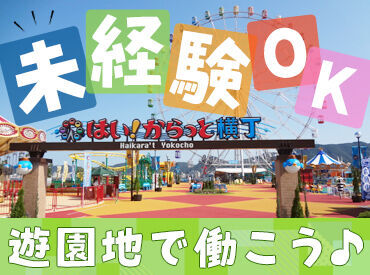 未経験OK

はい!からっと横丁
Haikara't Yokocho

遊園地で働こう♪